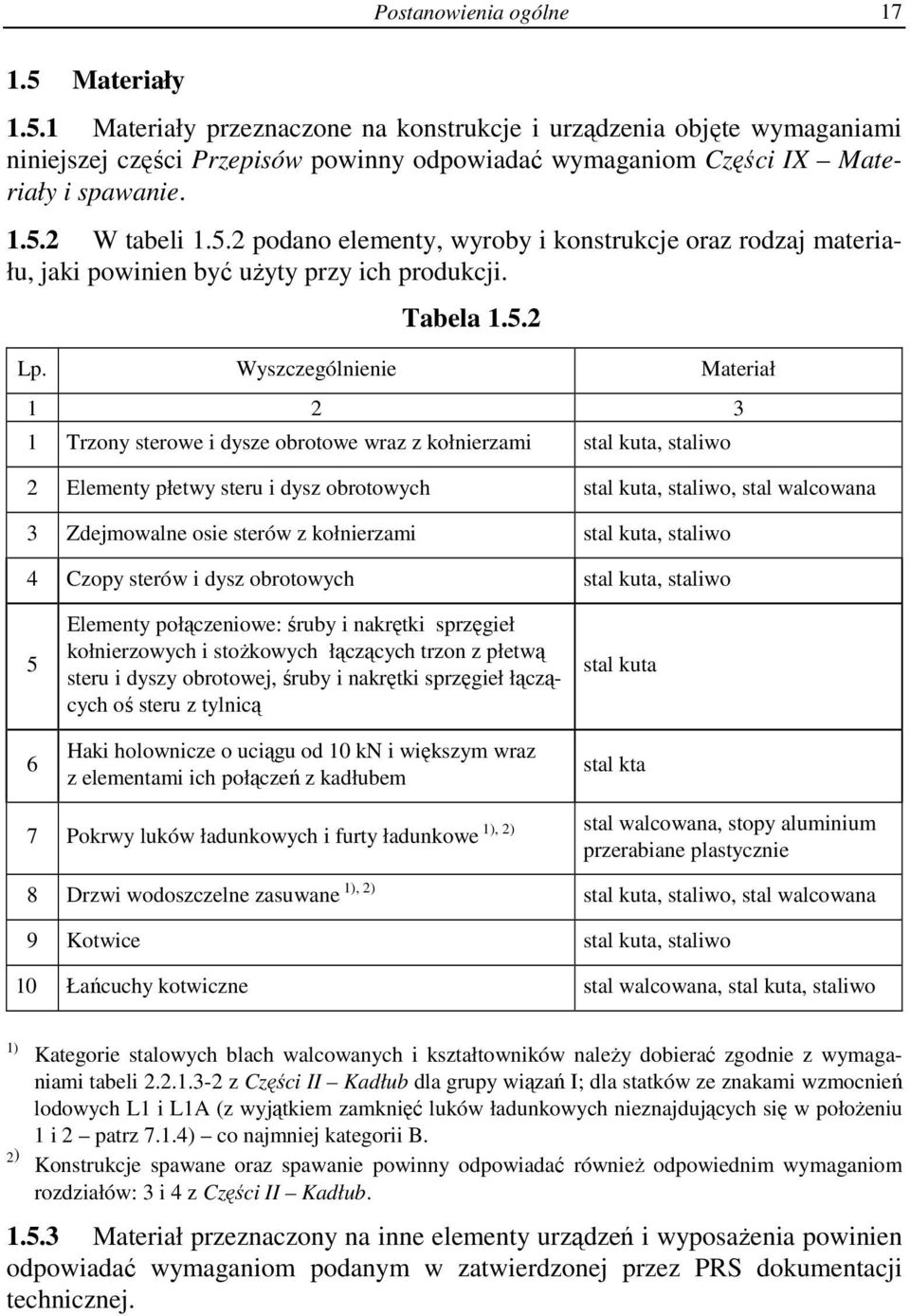 Postanowienia ogólne 17

1.5 Materiały

1.5.1 Materiały przeznaczone na konstrukcje i urządzenia objęte wymaganiami niniejszej części Przepisów powinny odpowiadać wymaganiom Części IX – Materiały i spawanie.

1.5.2 W tabeli 1.5.2 podano elementy, wyroby i konstrukcje oraz rodzaj materiału, jaki powinien być użyty przy ich produkcji.

Tabela 1.5.2

| Lp. | Wyszczególnienie | Materiał |
|---|---|---|
| 1 | 2 | 3 |
| 1 | Trzony sterowe i dysze obrotowe wraz z kołnierzami | stal kuta, staliwo |
| 2 | Elementy płetwy steru i dysz obrotowych | stal kuta, staliwo, stal walcowana |
| 3 | Zdejmowalne osie sterów z kołnierzami | stal kuta, staliwo |
| 4 | Czopy sterów i dysz obrotowych | stal kuta, staliwo |
| 5 | Elementy połączeniowe: śruby i nakrętki sprzęgieł kołnierzowych i stożkowych łączących trzon z płetwą steru i dyszy obrotowej, śruby i nakrętki sprzęgieł łączących oś steru z tylnicą | stal kuta |
| 6 | Haki holownicze o uciągu od 10 kN i większym wraz z elementami ich połączeń z kadłubem | stal kta |
| 7 | Pokrwy luków ładunkowych i furty ładunkowe $^{1), 2)}$ | stal walcowana, stopy aluminium przerabiane plastycznie |
| 8 | Drzwi wodoszczelne zasuwane $^{1), 2)}$ | stal kuta, staliwo, stal walcowana |
| 9 | Kotwice | stal kuta, staliwo |
| 10 | Łańcuchy kotwiczne | stal walcowana, stal kuta, staliwo |

$^{1)}$ Kategorie stalowych blach walcowanych i kształtowników należy dobierać zgodnie z wymaganiami tabeli 2.2.1.3-2 z Części II – Kadłub dla grupy wiązań I; dla statków ze znakami wzmocnień lodowych L1 i L1A (z wyjątkiem zamknięć luków ładunkowych nieznajdujących się w położeniu 1 i 2 – patrz 7.1.4) – co najmniej kategorii B.
$^{2)}$ Konstrukcje spawane oraz spawanie powinny odpowiadać również odpowiednim wymaganiom rozdziałów: 3 i 4 z Części II – Kadłub.

1.5.3 Materiał przeznaczony na inne elementy urządzeń i wyposażenia powinien odpowiadać wymaganiom podanym w zatwierdzonej przez PRS dokumentacji technicznej.